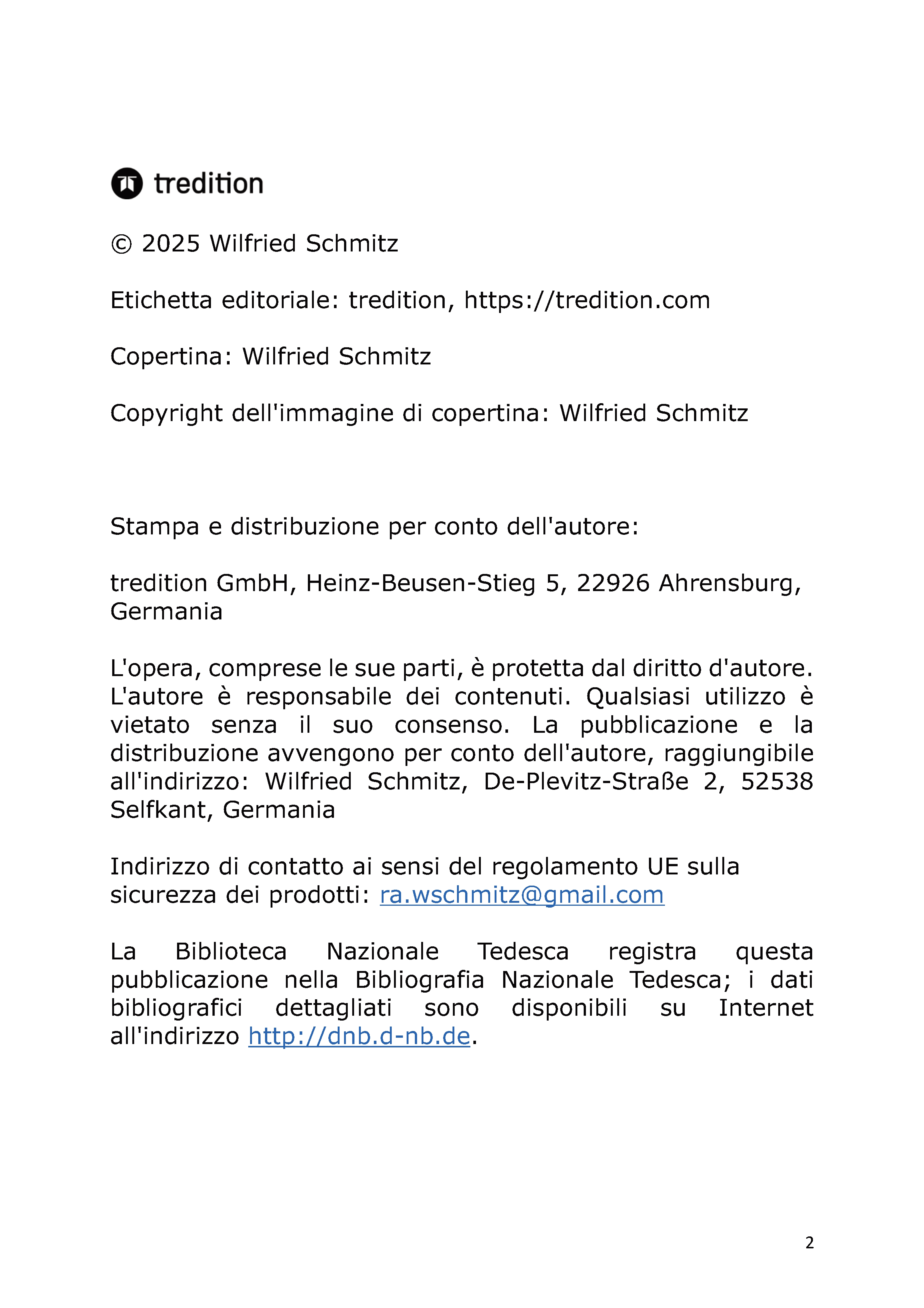 tredition

© 2025 Wilfried Schmitz

Etichetta editoriale: tredition, https://tredition.com

Copertina: Wilfried Schmitz

Copyright dell'immagine di copertina: Wilfried Schmitz

Stampa e distribuzione per conto dell'autore:

tredition GmbH, Heinz-Beusen-Stieg 5, 22926 Ahrensburg, Germania

L'opera, comprese le sue parti, è protetta dal diritto d'autore. L'autore è responsabile dei contenuti. Qualsiasi utilizzo è vietato senza il suo consenso. La pubblicazione e la distribuzione avvengono per conto dell'autore, raggiungibile all'indirizzo: Wilfried Schmitz, De-Plevitz-Straße 2, 52538 Selfkant, Germania

Indirizzo di contatto ai sensi del regolamento UE sulla sicurezza dei prodotti: ra.wschmitz@gmail.com

La Biblioteca Nazionale Tedesca registra questa pubblicazione nella Bibliografia Nazionale Tedesca; i dati bibliografici dettagliati sono disponibili su Internet all'indirizzo http://dnb.d-nb.de.

2